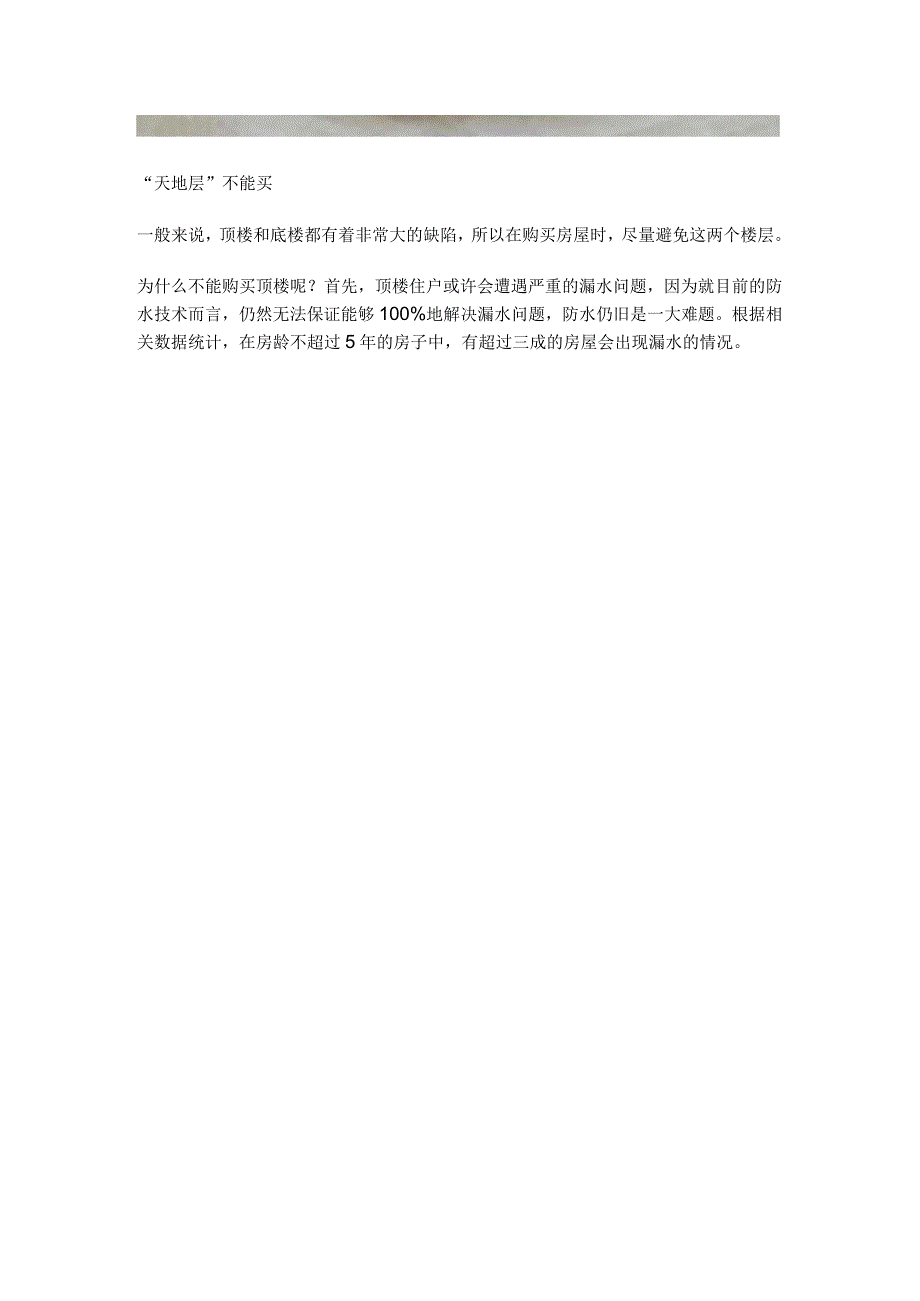 “天地层”不能买

一般来说，顶楼和底楼都有着非常大的缺陷，所以在购买房屋时，尽量避免这两个楼层。

为什么不能购买顶楼呢？首先，顶楼住户或许会遭遇严重的漏水问题，因为就目前的防水技术而言，仍然无法保证能够100%地解决漏水问题，防水仍旧是一大难题。根据相关数据统计，在房龄不超过5年的房子中，有超过三成的房屋会出现漏水的情况。